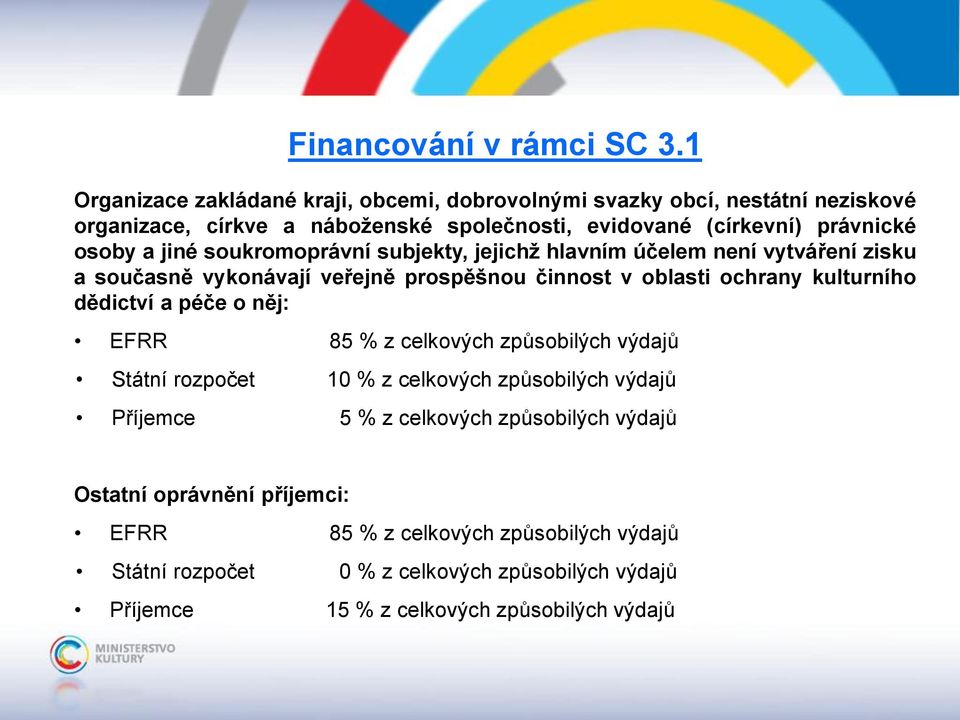 Financování v rámci SC 3.1

Organizace zakládané kraji, obcemi, dobrovolnými svazky obcí, nestátní neziskové organizace, církve a náboženské společnosti, evidované (církevní) právnické osoby a jiné soukromoprávní subjekty, jejichž hlavním účelem není vytváření zisku a současně vykonávají veřejně prospěšnou činnost v oblasti ochrany kulturního dědictví a péče o něj:

• EFRR 85 % z celkových způsobilých výdajů
• Státní rozpočet 10 % z celkových způsobilých výdajů
• Příjemce 5 % z celkových způsobilých výdajů

Ostatní oprávnění příjemci:

• EFRR 85 % z celkových způsobilých výdajů
• Státní rozpočet 0 % z celkových způsobilých výdajů
• Příjemce 15 % z celkových způsobilých výdajů

MINISTERSTVO KULTURY